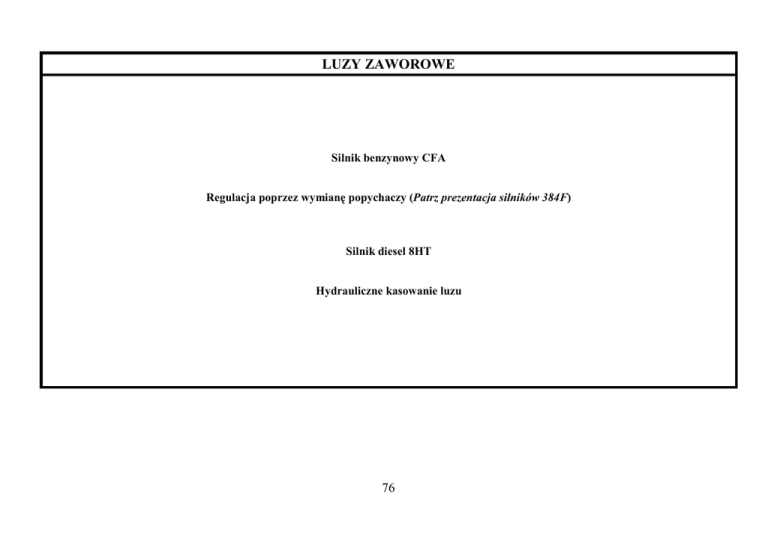 LUZY ZAWOROWE

Silnik benzynowy CFA

Regulacja poprzez wymianę popychaczy (Patrz prezentacja silników 384F)

Silnik diesel 8HT

Hydrauliczne kasowanie luzu

76